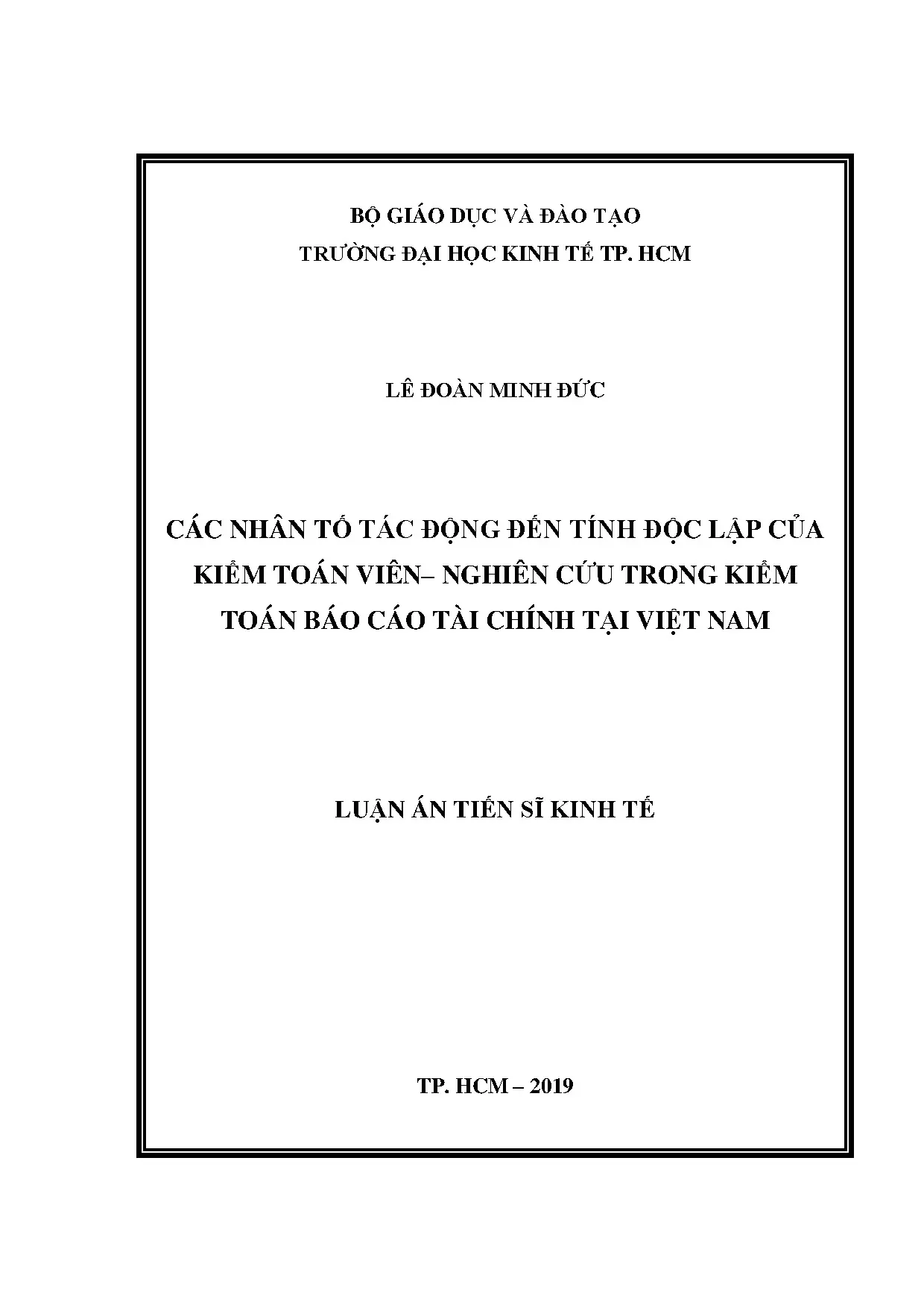 BỘ GIÁO DỤC VÀ ĐÀO TẠO
TRƯỜNG ĐẠI HỌC KINH TẾ TP. HCM

LÊ ĐOÀN MINH ĐỨC

CÁC NHÂN TỐ TÁC ĐỘNG ĐẾN TÍNH ĐỘC LẬP CỦA KIỂM TOÁN VIÊN– NGHIÊN CỨU TRONG KIỂM TOÁN BÁO CÁO TÀI CHÍNH TẠI VIỆT NAM

LUẬN ÁN TIẾN SĨ KINH TẾ

TP. HCM – 2019